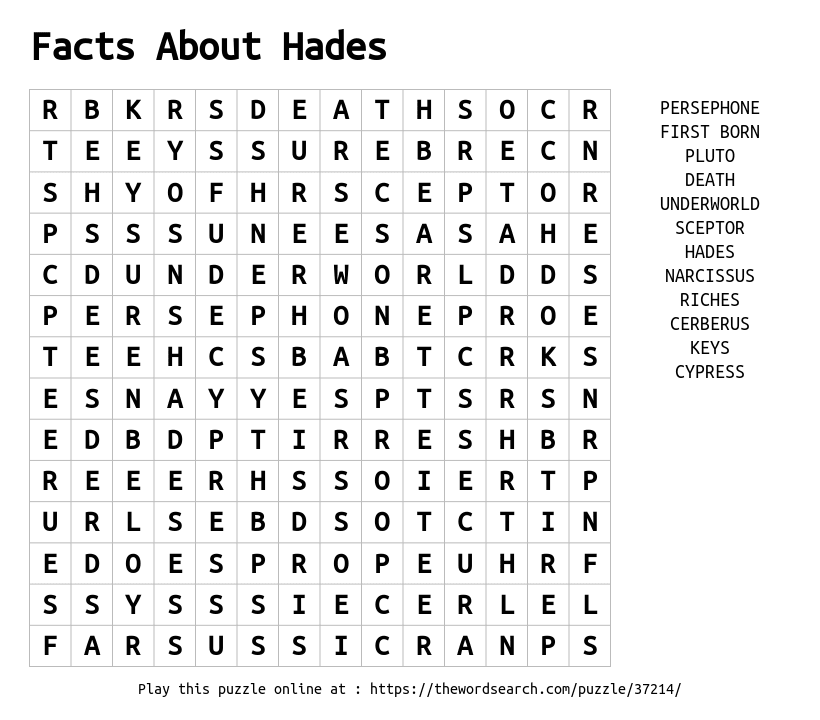 Facts About Hades

| R | B | K | R | S | D | E | A | T | H | S | O | C | R |
|---|---|---|---|---|---|---|---|---|---|---|---|---|---|
| T | E | E | Y | S | S | U | R | E | B | R | E | C | N |
| S | H | Y | O | F | H | R | S | C | E | P | T | O | R |
| P | S | S | S | U | N | E | E | S | A | S | A | H | E |
| C | D | U | N | D | E | R | W | O | R | L | D | D | S |
| P | E | R | S | E | P | H | O | N | E | P | R | O | E |
| T | E | E | H | C | S | B | A | B | T | C | R | K | S |
| E | S | N | A | Y | Y | E | S | P | T | S | R | S | N |
| E | D | B | D | P | T | I | R | R | E | S | H | B | R |
| R | E | E | E | R | H | S | S | O | I | E | R | T | P |
| U | R | L | S | E | B | D | S | O | T | C | T | I | N |
| E | D | O | E | S | P | R | O | P | E | U | H | R | F |
| S | S | Y | S | S | S | I | E | C | E | R | L | E | L |
| F | A | R | S | U | S | S | I | C | R | A | N | P | S |

PERSEPHONE
FIRST BORN
PLUTO
DEATH
UNDERWORLD
SCEPTOR
HADES
NARCISSUS
RICHES
CERBERUS
KEYS
CYPRESS

Play this puzzle online at : https://thewordsearch.com/puzzle/37214/